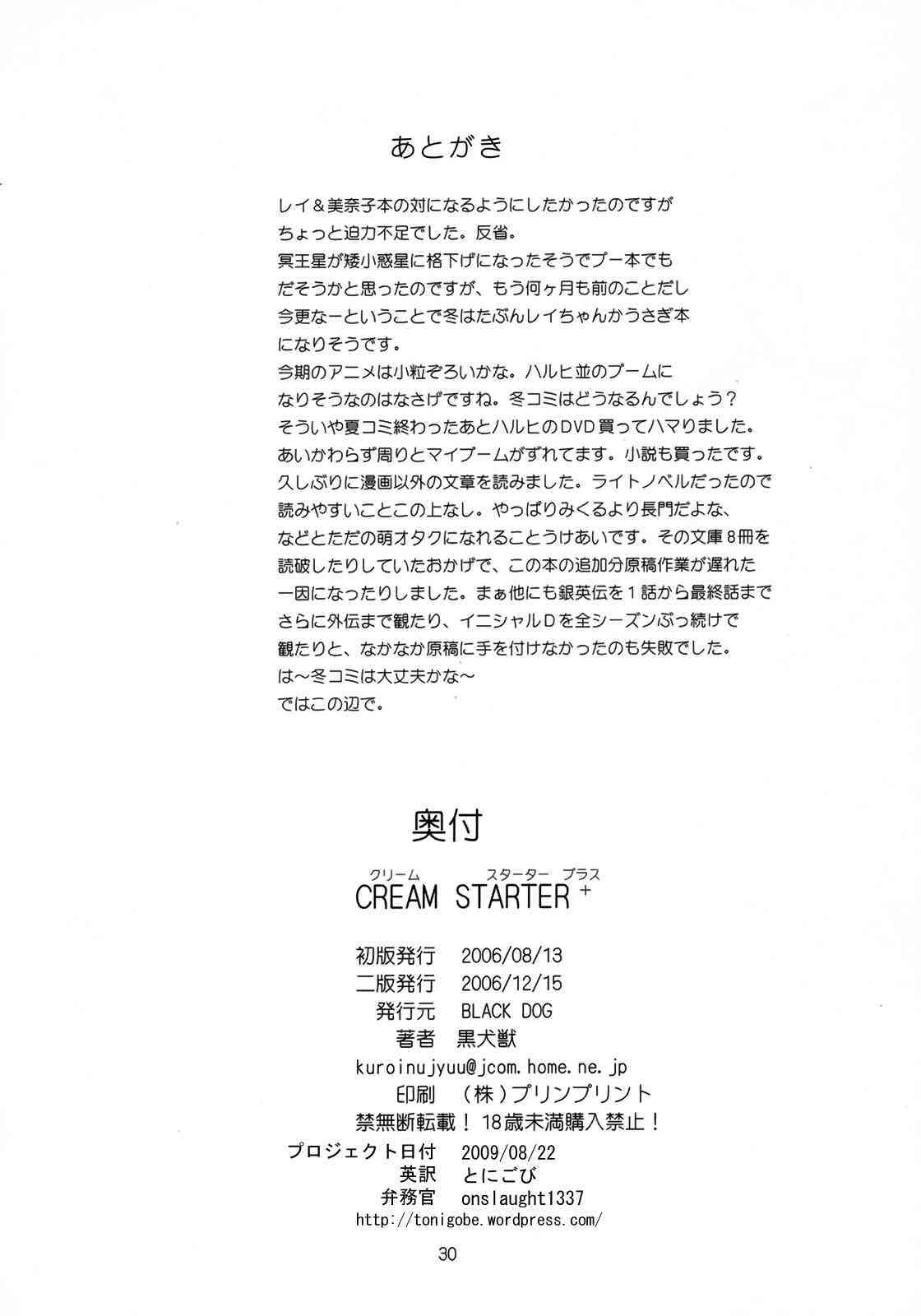 あとがき

レイ＆美奈子本の対になるようにしたかったのですが
ちょっと迫力不足でした。反省。
冥王星が矮小惑星に格下げになったそうでプー本でも
だそうかと思ったのですが、もう何ヶ月も前のことだし
今更なーということで冬はたぶんレイちゃんかうさぎ本
になりそうです。
今期のアニメは小粒ぞろいかな。ハルヒ並のブームに
なりそうなのはなさげですね。冬コミはどうなるんでしょう？
そういや夏コミ終わったあとハルヒのDVD買ってハマりました。
あいかわらず周りとマイブームがずれてます。小説も買ったです。
久しぶりに漫画以外の文章を読みました。ライトノベルだったので
読みやすいことこの上なし。やっぱりみくるより長門だよな、
などとただの萌オタクになれることうけあいです。その文庫８冊を
読破したりしていたおかげで、この本の追加分原稿作業が遅れた
一因になったりしました。まぁ他にも銀英伝を１話から最終話まで
さらに外伝まで観たり、イニシャルDを全シーズンぶっ続けで
観たりと、なかなか原稿に手を付けなかったのも失敗でした。
は～冬コミは大丈夫かな～
ではこの辺で。

奥付

クリーム スターター プラス
CREAM STARTER +

初版発行 2006/08/13
二版発行 2006/12/15
発行元 BLACK DOG
著者 黒犬獣
kuroinujyuu@jcom.home.ne.jp
印刷 （株）プリンプリント
禁無断転載！ 18歳未満購入禁止！
プロジェクト日付 2009/08/22
英訳 とにごび
弁務官 onslaught1337
http://tonigobe.wordpress.com/

30